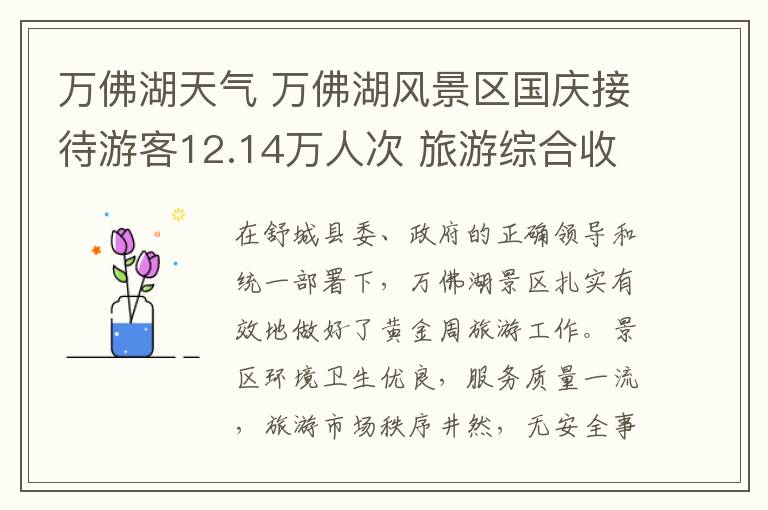 万佛湖天气 万佛湖风景区国庆接待游客12.14万人次 旅游综合收

在舒城县委、政府的正确领导和统一部署下，万佛湖景区扎实有效地做好了黄金周旅游工作。景区环境卫生优良，服务质量一流，旅游市场秩序井然，无安全事